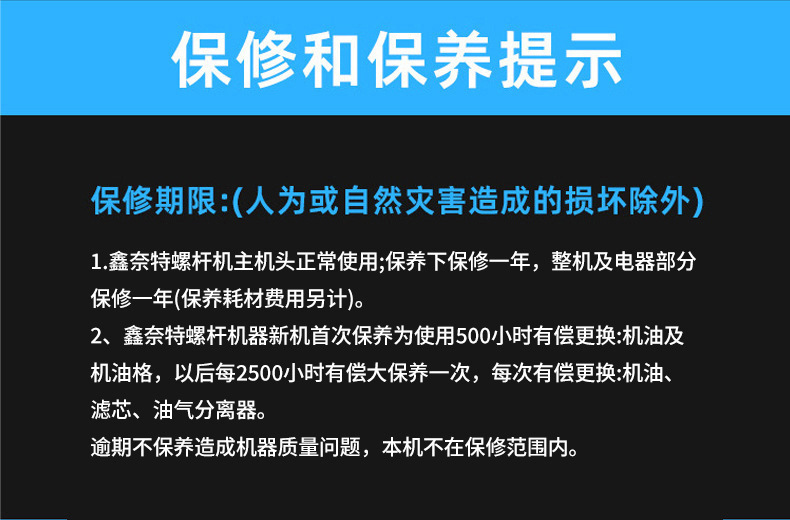 保修和保养提示

保修期限:(人为或自然灾害造成的损坏除外)

1.鑫奈特螺杆机主机头正常使用;保养下保修一年，整机及电器部分保修一年(保养耗材费用另计)。

2、鑫奈特螺杆机器新机首次保养为使用500小时有偿更换:机油及机油格，以后每2500小时有偿大保养一次，每次有偿更换:机油、滤芯、油气分离器。

逾期不保养造成机器质量问题，本机不在保修范围内。